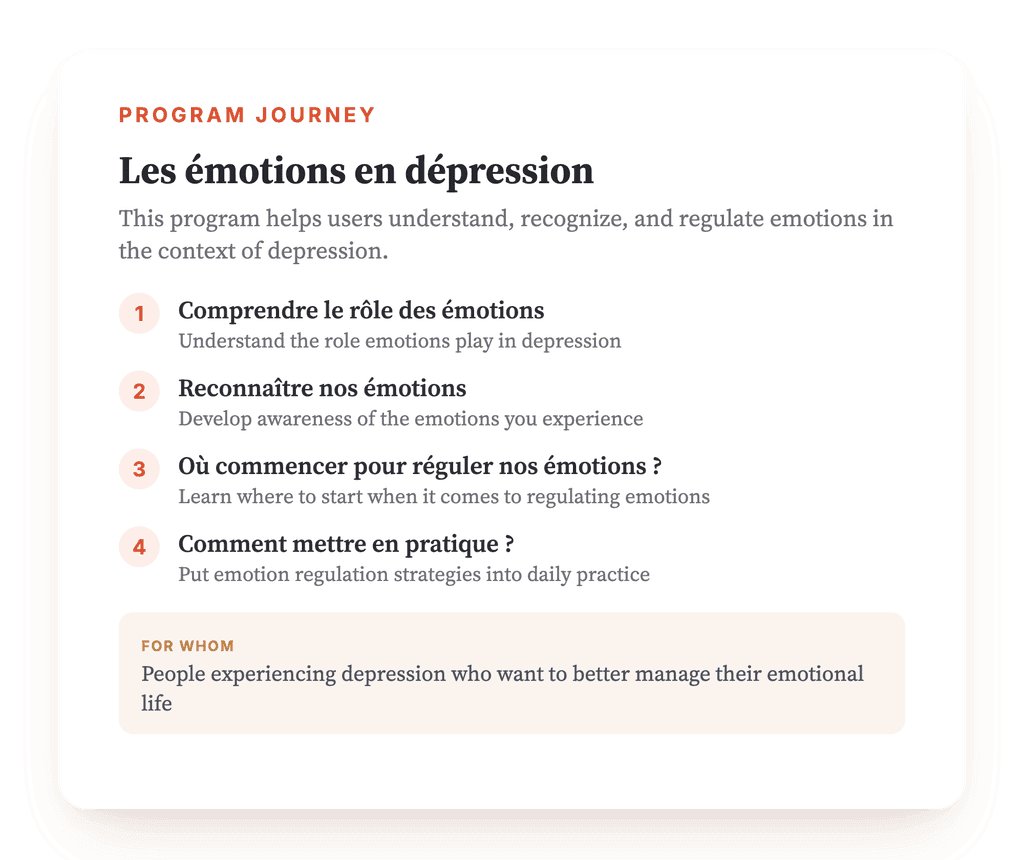 PROGRAM JOURNEY

Les émotions en dépression

This program helps users understand, recognize, and regulate emotions in the context of depression.

1 Comprendre le rôle des émotions
Understand the role emotions play in depression

2 Reconnaître nos émotions
Develop awareness of the emotions you experience

3 Où commencer pour réguler nos émotions ?
Learn where to start when it comes to regulating emotions

4 Comment mettre en pratique ?
Put emotion regulation strategies into daily practice

FOR WHOM
People experiencing depression who want to better manage their emotional life